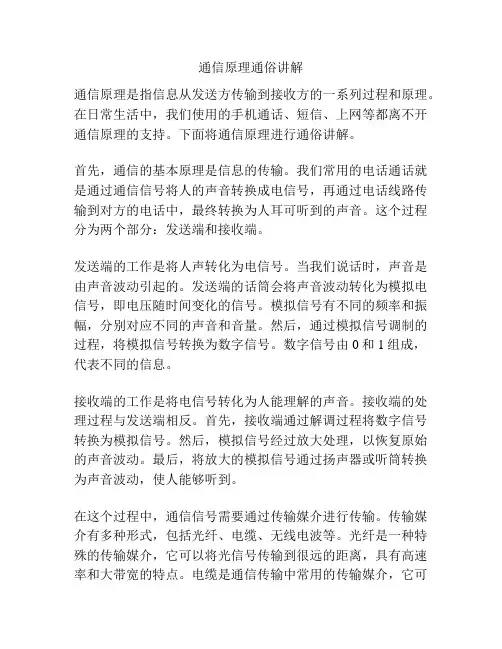 通信原理通俗讲解

通信原理是指信息从发送方传输到接收方的一系列过程和原理。在日常生活中，我们使用的手机通话、短信、上网等都离不开通信原理的支持。下面将通信原理进行通俗讲解。

首先，通信的基本原理是信息的传输。我们常用的电话通话就是通过通信信号将人的声音转换成电信号，再通过电话线路传输到对方的电话中，最终转换为人耳可听到的声音。这个过程分为两个部分：发送端和接收端。

发送端的工作是将人声转化为电信号。当我们说话时，声音是由声音波动引起的。发送端的话筒会将声音波动转化为模拟电信号，即电压随时间变化的信号。模拟信号有不同的频率和振幅，分别对应不同的声音和音量。然后，通过模拟信号调制的过程，将模拟信号转换为数字信号。数字信号由 0 和 1 组成，代表不同的信息。

接收端的工作是将电信号转化为人能理解的声音。接收端的处理过程与发送端相反。首先，接收端通过解调过程将数字信号转换为模拟信号。然后，模拟信号经过放大处理，以恢复原始的声音波动。最后，将放大的模拟信号通过扬声器或听筒转换为声音波动，使人能够听到。

在这个过程中，通信信号需要通过传输媒介进行传输。传输媒介有多种形式，包括光纤、电缆、无线电波等。光纤是一种特殊的传输媒介，它可以将光信号传输到很远的距离，具有高速率和大带宽的特点。电缆是通信传输中常用的传输媒介，它可